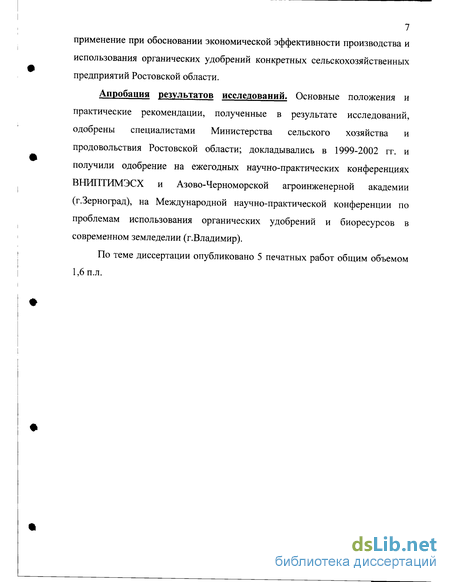 7

применение при обосновании экономической эффективности производства и использования органических удобрений конкретных сельскохозяйственных предприятий Ростовской области.

Апробация результатов исследований. Основные положения и практические рекомендации, полученные в результате исследований, одобрены специалистами Министерства сельского хозяйства и продовольствия Ростовской области; докладывались в 1999-2002 гг. и получили одобрение на ежегодных научно-практических конференциях ВНИПТИМЭСХ и Азово-Черноморской агроинженерной академии (г.Зерноград), на Международной научно-практической конференции по проблемам использования органических удобрений и биоресурсов в современном земледелии (г.Владимир).

По теме диссертации опубликовано 5 печатных работ общим объемом 1,6 п.л.

dsLib.net
библиотека диссертаций